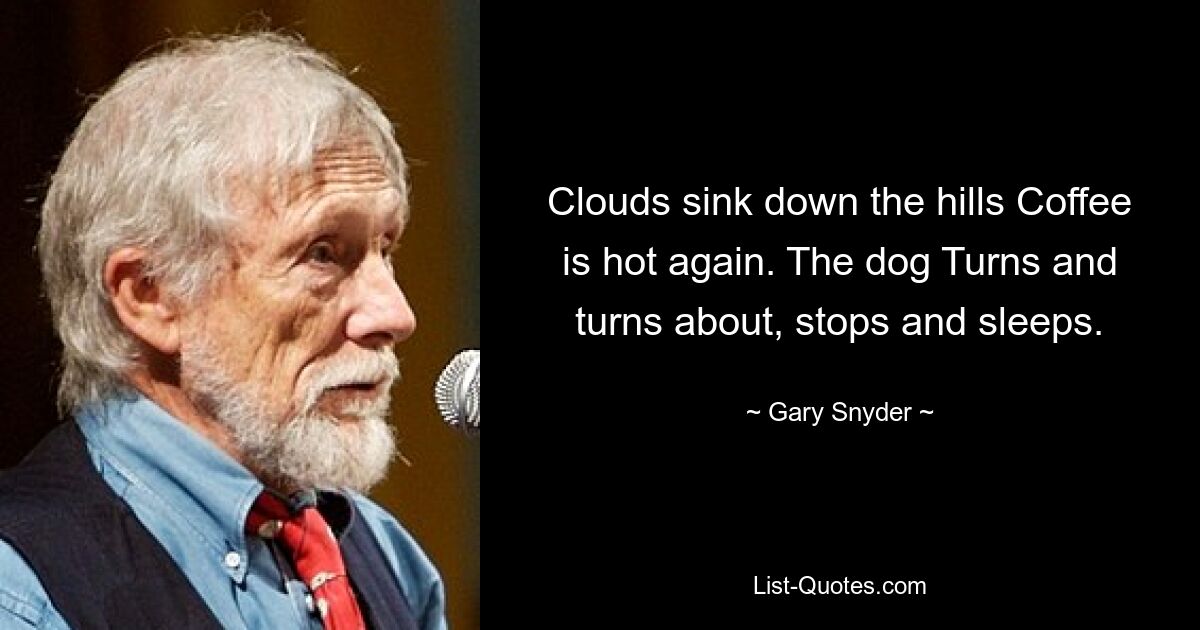 Clouds sink down the hills Coffee is hot again. The dog Turns and turns about, stops and sleeps.

~ Gary Snyder ~

List-Quotes.com